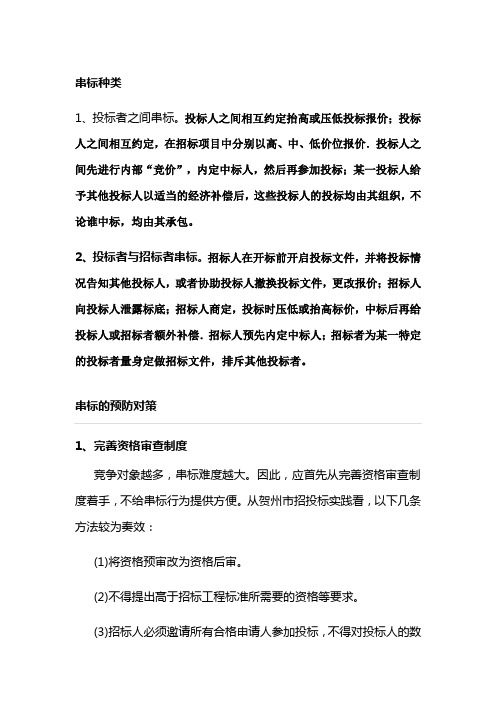 串标种类

1、投标者之间串标。投标人之间相互约定抬高或压低投标报价；投标人之间相互约定，在招标项目中分别以高、中、低价位报价．投标人之间先进行内部“竞价”，内定中标人，然后再参加投标；某一投标人给予其他投标人以适当的经济补偿后，这些投标人的投标均由其组织，不论谁中标，均由其承包。

2、投标者与招标者串标。招标人在开标前开启投标文件，并将投标情况告知其他投标人，或者协助投标人撤换投标文件，更改报价；招标人向投标人泄露标底；招标人商定，投标时压低或抬高标价，中标后再给投标人或招标者额外补偿．招标人预先内定中标人；招标者为某一特定的投标者量身定做招标文件，排斥其他投标者。

串标的预防对策

1、完善资格审查制度

竞争对象越多，串标难度越大。因此，应首先从完善资格审查制度着手，不给串标行为提供方便。从贺州市招投标实践看，以下几条方法较为奏效：

(1)将资格预审改为资格后审。

(2)不得提出高于招标工程标准所需要的资格等要求。

(3)招标人必须邀请所有合格申请人参加投标，不得对投标人的数